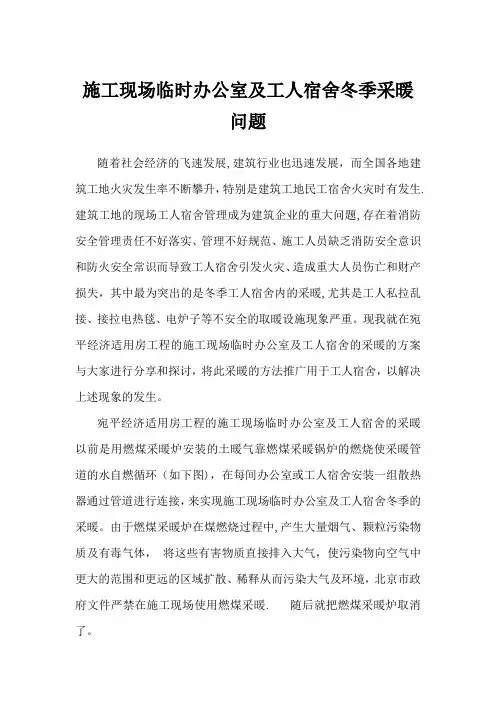 施工现场临时办公室及工人宿舍冬季采暖问题

随着社会经济的飞速发展,建筑行业也迅速发展，而全国各地建筑工地火灾发生率不断攀升，特别是建筑工地民工宿舍火灾时有发生.建筑工地的现场工人宿舍管理成为建筑企业的重大问题,存在着消防安全管理责任不好落实、管理不好规范、施工人员缺乏消防安全意识和防火安全常识而导致工人宿舍引发火灾、造成重大人员伤亡和财产损失，其中最为突出的是冬季工人宿舍内的采暖,尤其是工人私拉乱接、接拉电热毯、电炉子等不安全的取暖设施现象严重。现我就在宛平经济适用房工程的施工现场临时办公室及工人宿舍的采暖的方案与大家进行分享和探讨，将此采暖的方法推广用于工人宿舍，以解决上述现象的发生。

宛平经济适用房工程的施工现场临时办公室及工人宿舍的采暖以前是用燃煤采暖炉安装的土暖气靠燃煤采暖锅炉的燃烧使采暖管道的水自燃循环（如下图），在每间办公室或工人宿舍安装一组散热器通过管道进行连接，来实现施工现场临时办公室及工人宿舍冬季的采暖。由于燃煤采暖炉在煤燃烧过程中,产生大量烟气、颗粒污染物质及有毒气体，　将这些有害物质直接排入大气，使污染物向空气中更大的范围和更远的区域扩散、稀释从而污染大气及环境，北京市政府文件严禁在施工现场使用燃煤采暖.　　随后就把燃煤采暖炉取消了。